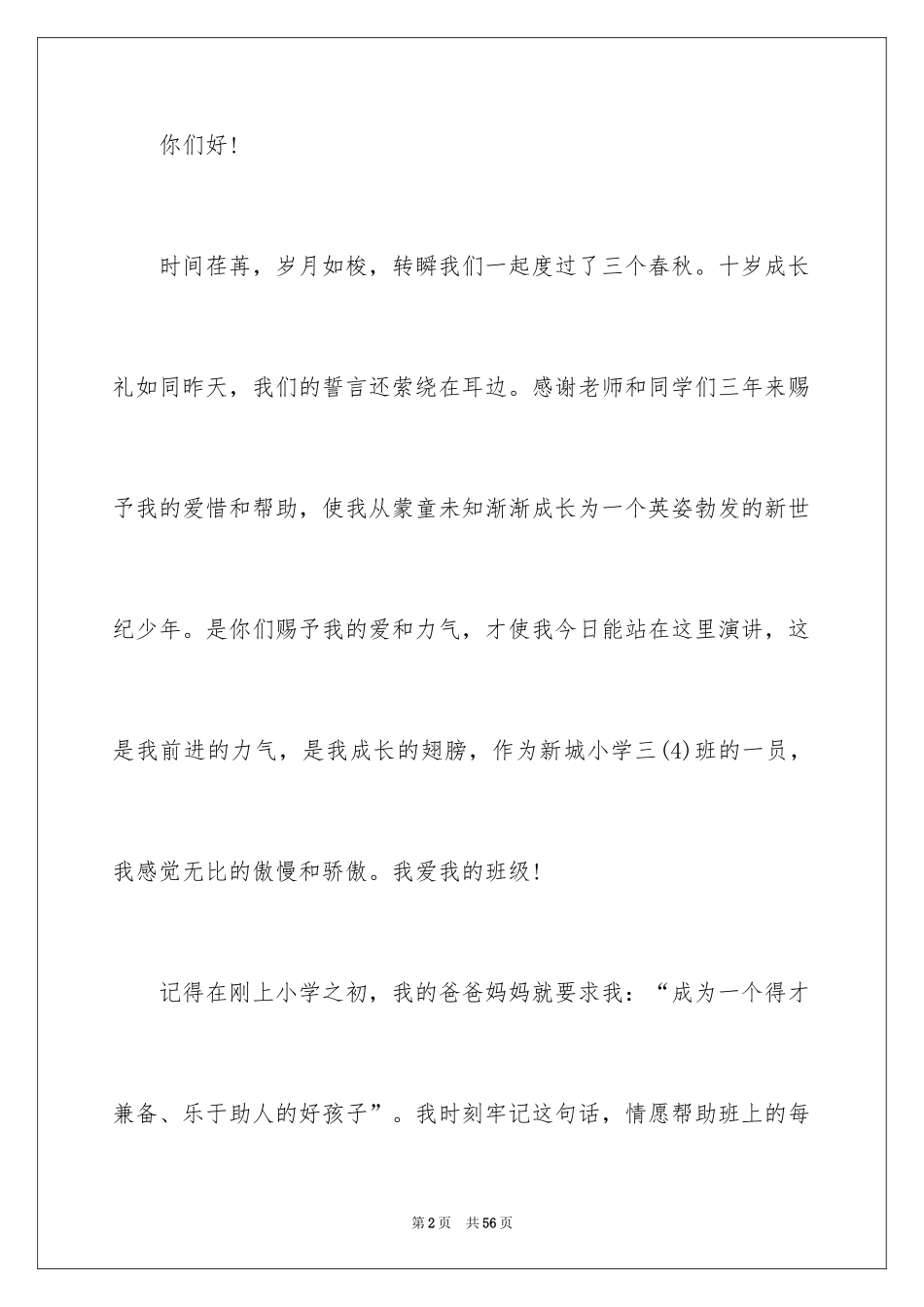 你们好！

时间荏苒，岁月如梭，转瞬我们一起度过了三个春秋。十岁成长礼如同昨天，我们的誓言还萦绕在耳边。感谢老师和同学们三年来赐予我的爱惜和帮助，使我从蒙童未知渐渐成长为一个英姿勃发的新世纪少年。是你们赐予我的爱和力气，才使我今日能站在这里演讲，这是我前进的力气，是我成长的翅膀，作为新城小学三(4)班的一员，我感觉无比的傲慢和骄傲。我爱我的班级！

记得在刚上小学之初，我的爸爸妈妈就要求我：“成为一个得才兼备、乐于助人的好孩子”。我时刻牢记这句话，情愿帮助班上的每

第2页 共56页